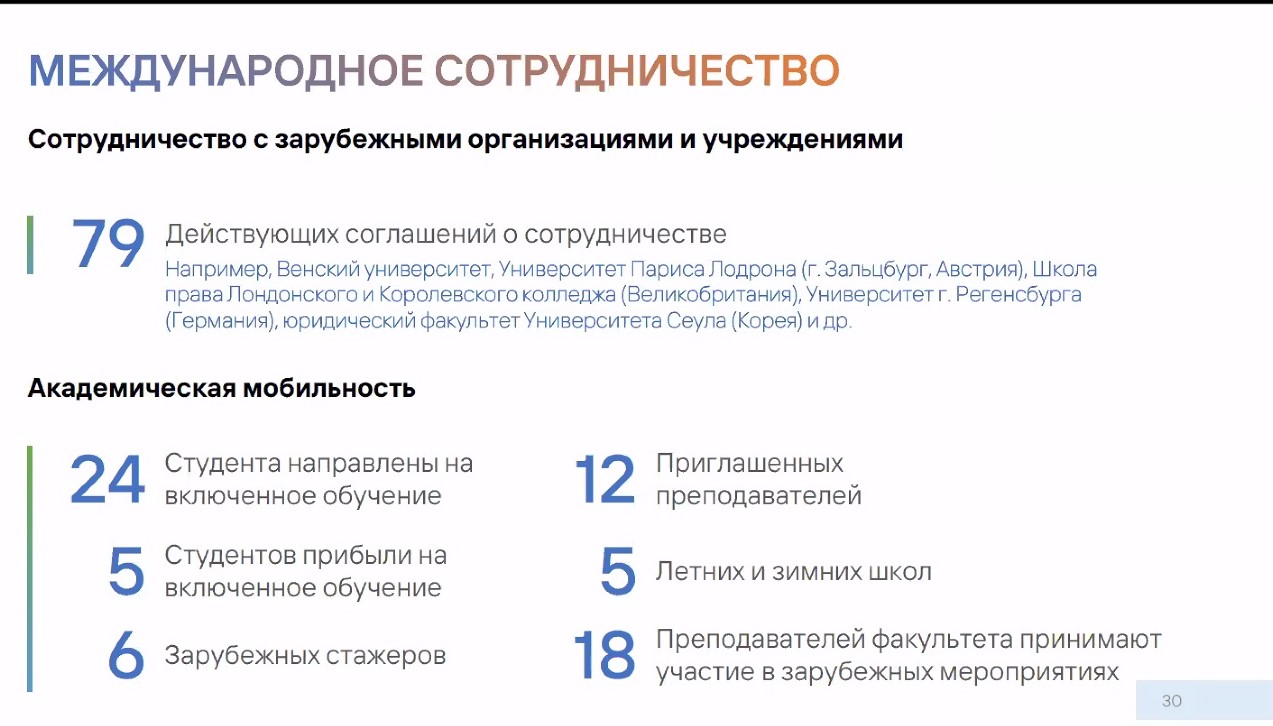 МЕЖДУНАРОДНОЕ СОТРУДНИЧЕСТВО

Сотрудничество с зарубежными организациями и учреждениями

79 Действующих соглашений о сотрудничестве

Например, Венский университет, Университет Париса Лодрона (г. Зальцбург, Австрия), Школа права Лондонского и Королевского колледжа (Великобритания), Университет г. Регенсбурга (Германия), юридический факультет Университета Сеула (Корея) и др.

Академическая мобильность

24 Студента направлены на включенное обучение

5 Студентов прибыли на включенное обучение

6 Зарубежных стажеров

12 Приглашенных преподавателей

5 Летних и зимних школ

18 Преподавателей факультета принимают участие в зарубежных мероприятиях

30